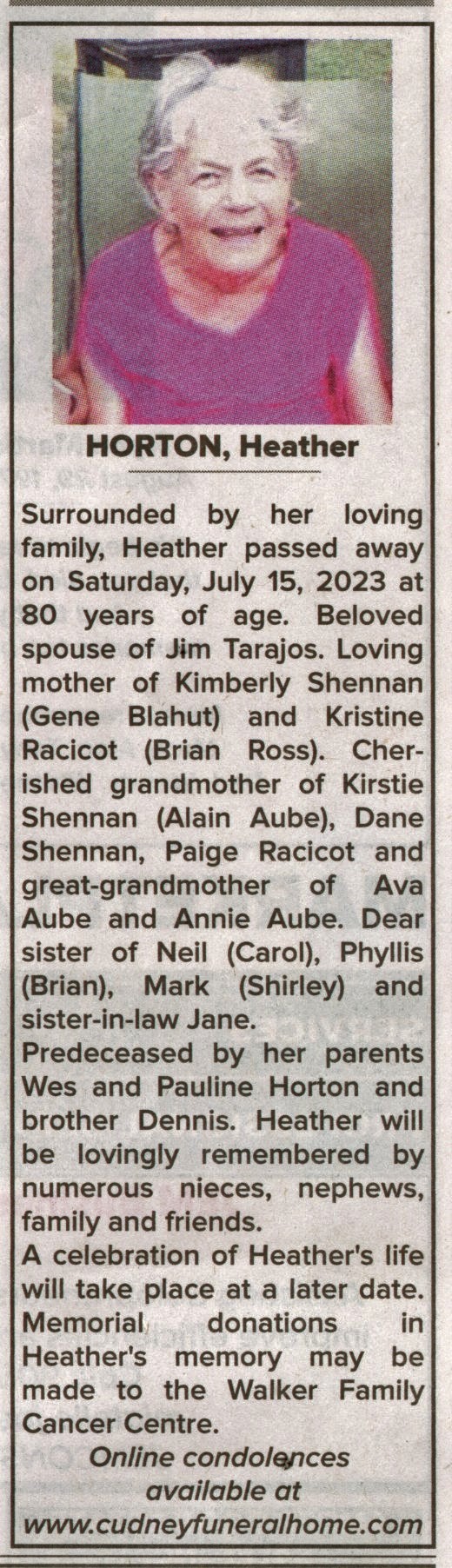 HORTON, Heather

Surrounded by her loving family, Heather passed away on Saturday, July 15, 2023 at 80 years of age. Beloved spouse of Jim Tarajos. Loving mother of Kimberly Shennan (Gene Blahut) and Kristine Racicot (Brian Ross). Cherished grandmother of Kirstie Shennan (Alain Aube), Dane Shennan, Paige Racicot and great-grandmother of Ava Aube and Annie Aube. Dear sister of Neil (Carol), Phyllis (Brian), Mark (Shirley) and sister-in-law Jane.

Predeceased by her parents Wes and Pauline Horton and brother Dennis. Heather will be lovingly remembered by numerous nieces, nephews, family and friends.

A celebration of Heather's life will take place at a later date. Memorial donations in Heather's memory may be made to the Walker Family Cancer Centre.

Online condolences available at www.cudneyfuneralhome.com